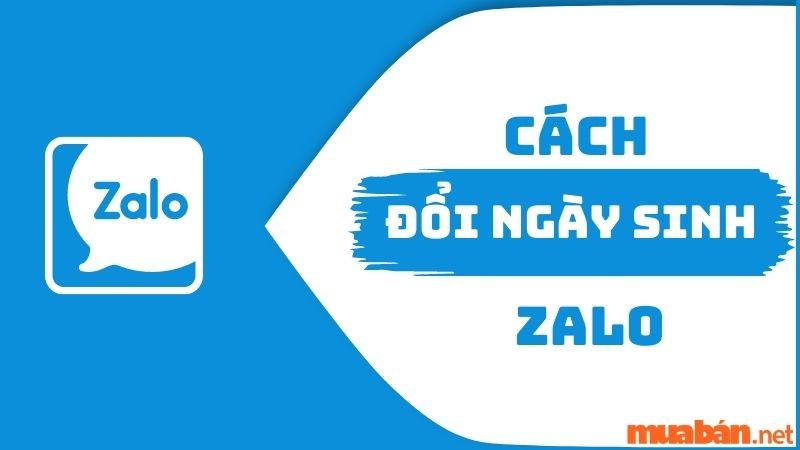 Zalo

CÁCH
ĐỔI NGÀY SINH
ZALO

muabán.net